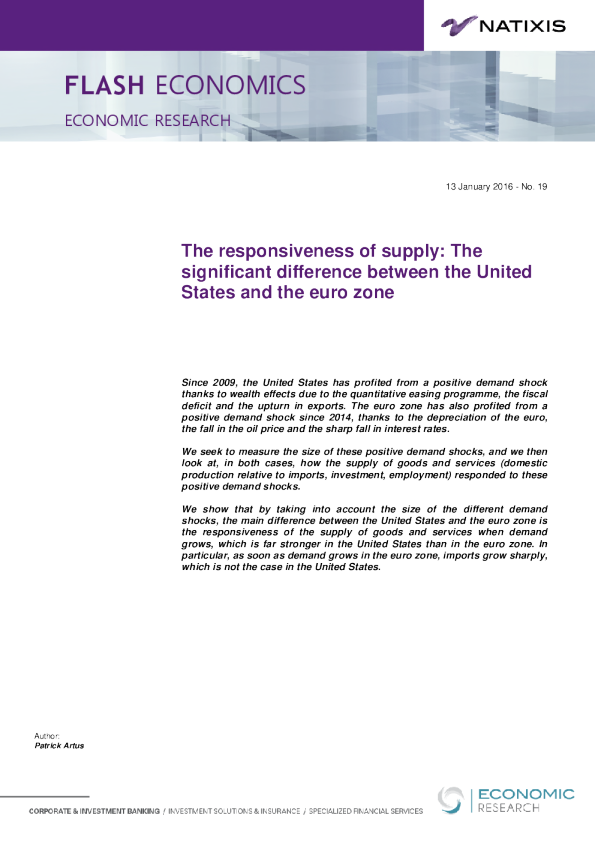 NATIXIS

FLASH ECONOMICS

ECONOMIC RESEARCH

13 January 2016 - No. 19

The responsiveness of supply: The significant difference between the United States and the euro zone

Since 2009, the United States has profited from a positive demand shock thanks to wealth effects due to the quantitative easing programme, the fiscal deficit and the upturn in exports. The euro zone has also profited from a positive demand shock since 2014, thanks to the depreciation of the euro, the fall in the oil price and the sharp fall in interest rates.

We seek to measure the size of these positive demand shocks, and we then look at, in both cases, how the supply of goods and services (domestic production relative to imports, investment, employment) responded to these positive demand shocks.

We show that by taking into account the size of the different demand shocks, the main difference between the United States and the euro zone is the responsiveness of the supply of goods and services when demand grows, which is far stronger in the United States than in the euro zone. In particular, as soon as demand grows in the euro zone, imports grow sharply, which is not the case in the United States.

Author:
Patrick Artus

CORPORATE & INVESTMENT BANKING / INVESTMENT SOLUTIONS & INSURANCE / SPECIALIZED FINANCIAL SERVICES

ECONOMIC
RESEARCH